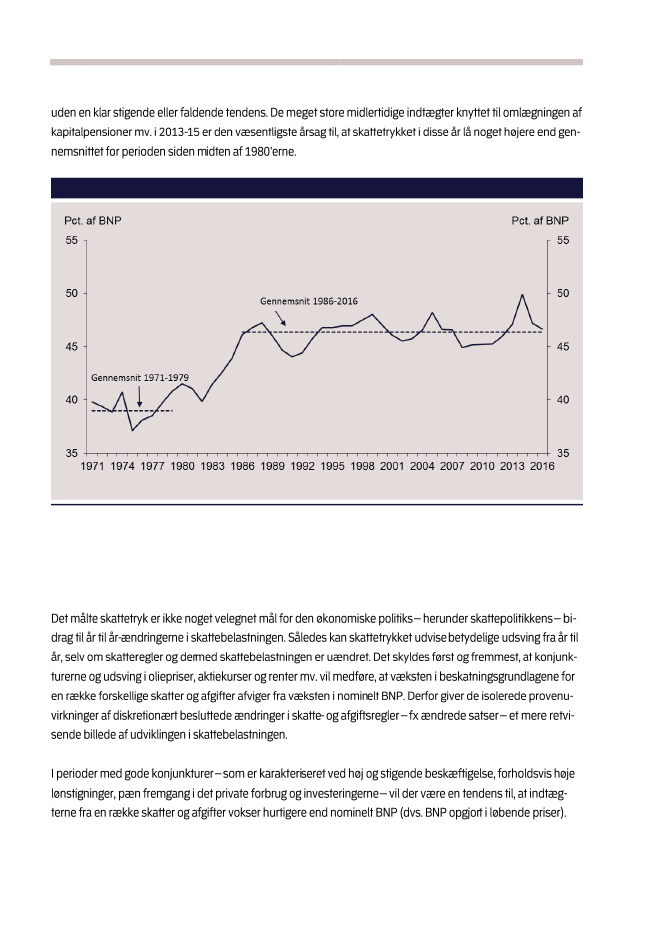 uden en klar stigende eller faldende tendens. De meget store midlertidige indtægter knyttet til omlægningen af kapitalpensioner mv. i 2013-15 er den væsentligste årsag til, at skattetrykket i disse år lå noget højere end gennemsnittet for perioden siden midten af 1980'erne.

Pct. af BNP

Pct. af BNP

55
50
45
40
35

55
50
45
40
35

Gennemsnit 1986-2016

Gennemsnit 1971-1979

1971 1974 1977 1980 1983 1986 1989 1992 1995 1998 2001 2004 2007 2010 2013 2016

Det målte skattetryk er ikke noget velegnet mål for den økonomiske politiks – herunder skattepolitikkens – bidrag til år til år-ændringerne i skattebelastningen. Således kan skattetrykket udvise betydelige udsving fra år til år, selv om skatteregler og dermed skattebelastningen er uændret. Det skyldes først og fremmest, at konjunkturerne og udsving i oliepriser, aktiekurser og renter mv. vil medføre, at væksten i beskatningsgrundlagene for en række forskellige skatter og afgifter afviger fra væksten i nominelt BNP. Derfor giver de isolerede provenuvirkninger af diskretionært besluttede ændringer i skatte- og afgiftsregler – fx ændrede satser – et mere retvisende billede af udviklingen i skattebelastningen.

I perioder med gode konjunkturer – som er karakteriseret ved høj og stigende beskæftigelse, forholdsvis høje lønstigninger, pæn fremgang i det private forbrug og investeringerne – vil der være en tendens til, at indtægterne fra en række skatter og afgifter vokser hurtigere end nominelt BNP (dvs. BNP opgjort i løbende priser).